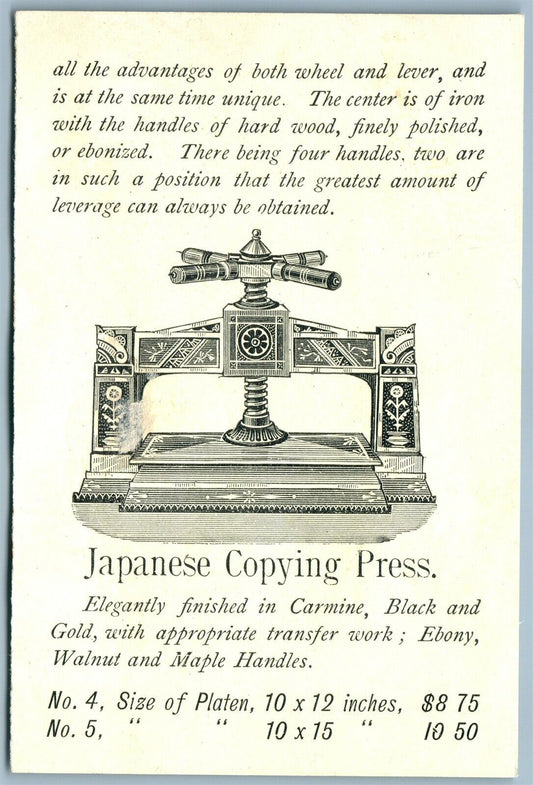 all the advantages of both wheel and lever, and is at the same time unique. The center is of iron with the handles of hard wood, finely polished, or ebonized. There being four handles, two are in such a position that the greatest amount of leverage can always be obtained.

Japanese Copying Press.

Elegantly finished in Carmine, Black and Gold, with appropriate transfer work; Ebony, Walnut and Maple Handles.

No. 4, Size of Platen, 10 x 12 inches, $8 75
No. 5, " " 10 x 15 " 10 50